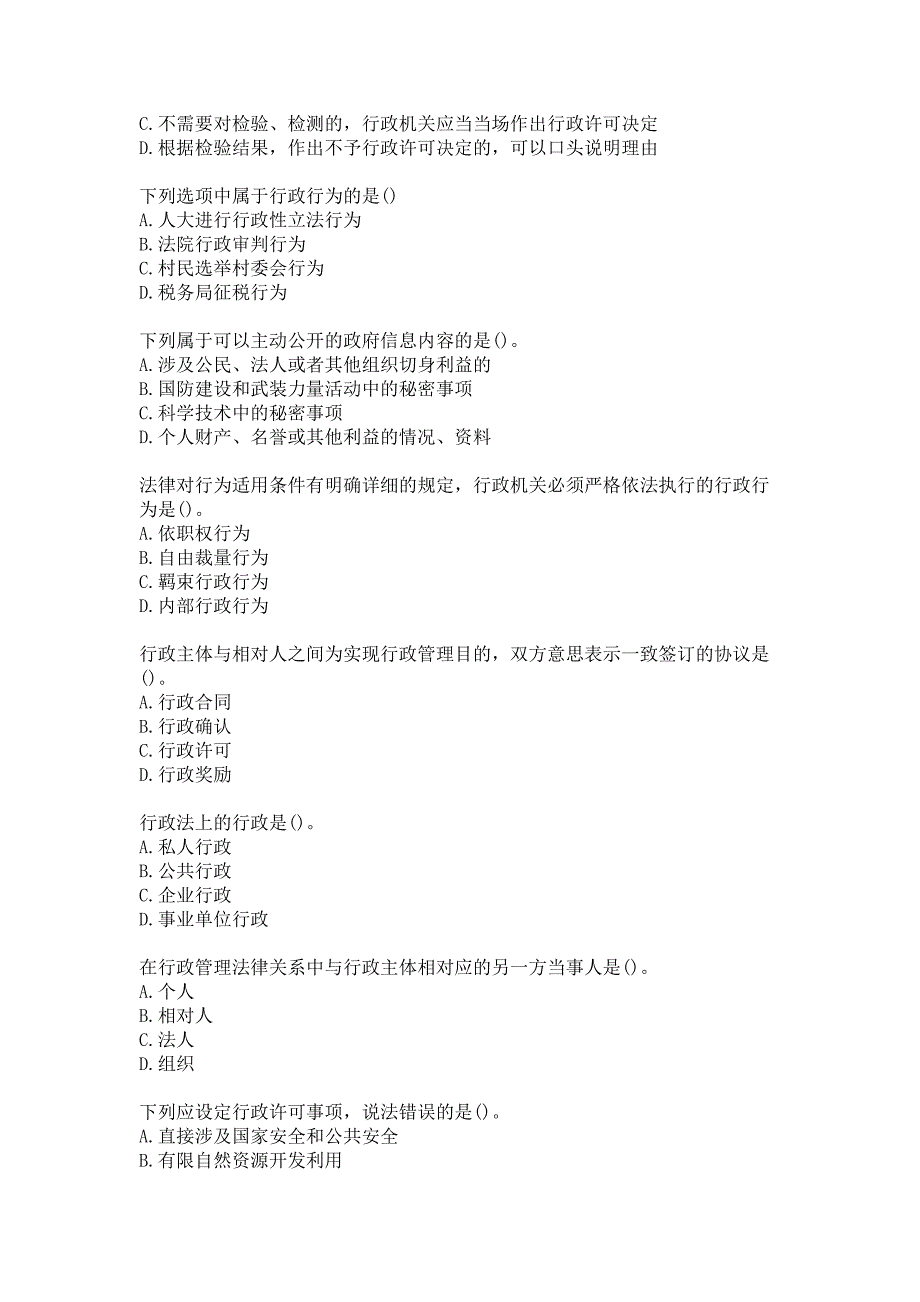 C.不需要对检验、检测的，行政机关应当当场作出行政许可决定
D.根据检验结果，作出不予行政许可决定的，可以口头说明理由

下列选项中属于行政行为的是()
A.人大进行行政性立法行为
B.法院行政审判行为
C.村民选举村委会行为
D.税务局征税行为

下列属于可以主动公开的政府信息内容的是()。
A.涉及公民、法人或者其他组织切身利益的
B.国防建设和武装力量活动中的秘密事项
C.科学技术中的秘密事项
D.个人财产、名誉或其他利益的情况、资料

法律对行为适用条件有明确详细的规定，行政机关必须严格依法执行的行政行为是()。
A.依职权行为
B.自由裁量行为
C.羁束行政行为
D.内部行政行为

行政主体与相对人之间为实现行政管理目的，双方意思表示一致签订的协议是()。
A.行政合同
B.行政确认
C.行政许可
D.行政奖励

行政法上的行政是()。
A.私人行政
B.公共行政
C.企业行政
D.事业单位行政

在行政管理法律关系中与行政主体相对应的另一方当事人是()。
A.个人
B.相对人
C.法人
D.组织

下列应设定行政许可事项，说法错误的是()。
A.直接涉及国家安全和公共安全
B.有限自然资源开发利用